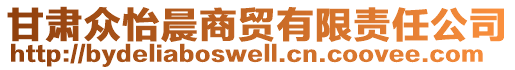 甘肃众怡晨商贸有限责任公司
http://bydeliaboswell.cn.coovee.com